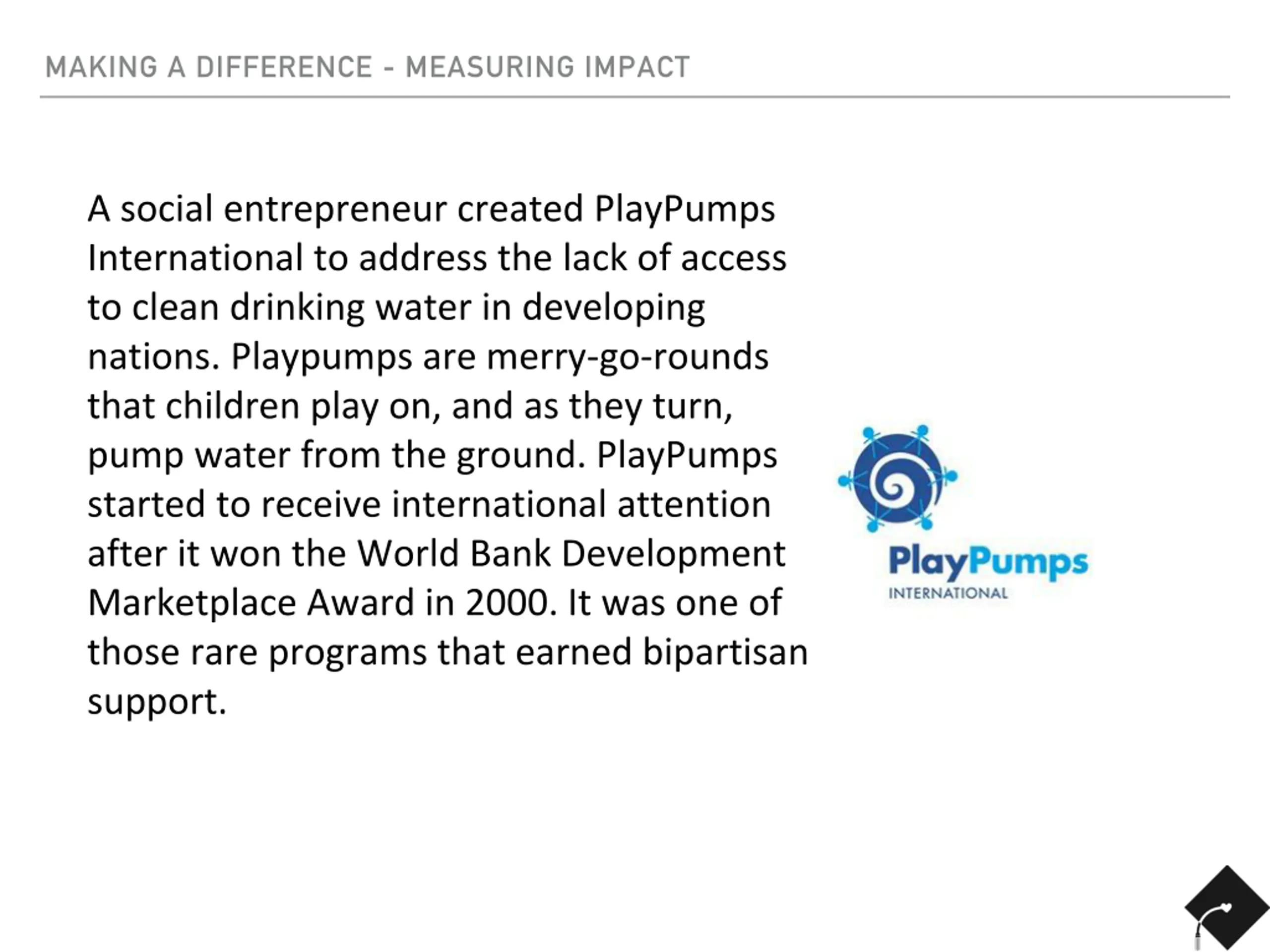 MAKING A DIFFERENCE - MEASURING IMPACT

A social entrepreneur created PlayPumps International to address the lack of access to clean drinking water in developing nations. Playpumps are merry-go-rounds that children play on, and as they turn, pump water from the ground. PlayPumps started to receive international attention after it won the World Bank Development Marketplace Award in 2000. It was one of those rare programs that earned bipartisan support.

PlayPumps
INTERNATIONAL